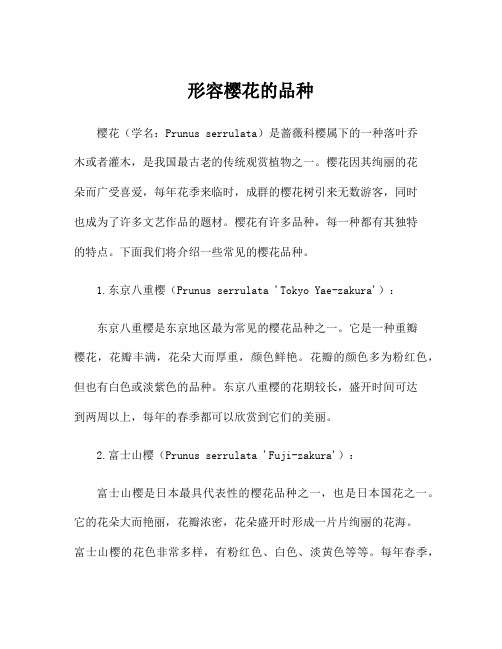 形容樱花的品种

樱花（学名：Prunus serrulata）是蔷薇科樱属下的一种落叶乔木或者灌木，是我国最古老的传统观赏植物之一。樱花因其绚丽的花朵而广受喜爱，每年花季来临时，成群的樱花树引来无数游客，同时也成为了许多文艺作品的题材。樱花有许多品种，每一种都有其独特的特点。下面我们将介绍一些常见的樱花品种。

1.东京八重樱（Prunus serrulata 'Tokyo Yae-zakura'）：

东京八重樱是东京地区最为常见的樱花品种之一。它是一种重瓣樱花，花瓣丰满，花朵大而厚重，颜色鲜艳。花瓣的颜色多为粉红色，但也有白色或淡紫色的品种。东京八重樱的花期较长，盛开时间可达到两周以上，每年的春季都可以欣赏到它们的美丽。

2.富士山樱（Prunus serrulata 'Fuji-zakura'）：

富士山樱是日本最具代表性的樱花品种之一，也是日本国花之一。它的花朵大而艳丽，花瓣浓密，花朵盛开时形成一片片绚丽的花海。富士山樱的花色非常多样，有粉红色、白色、淡黄色等等。每年春季，